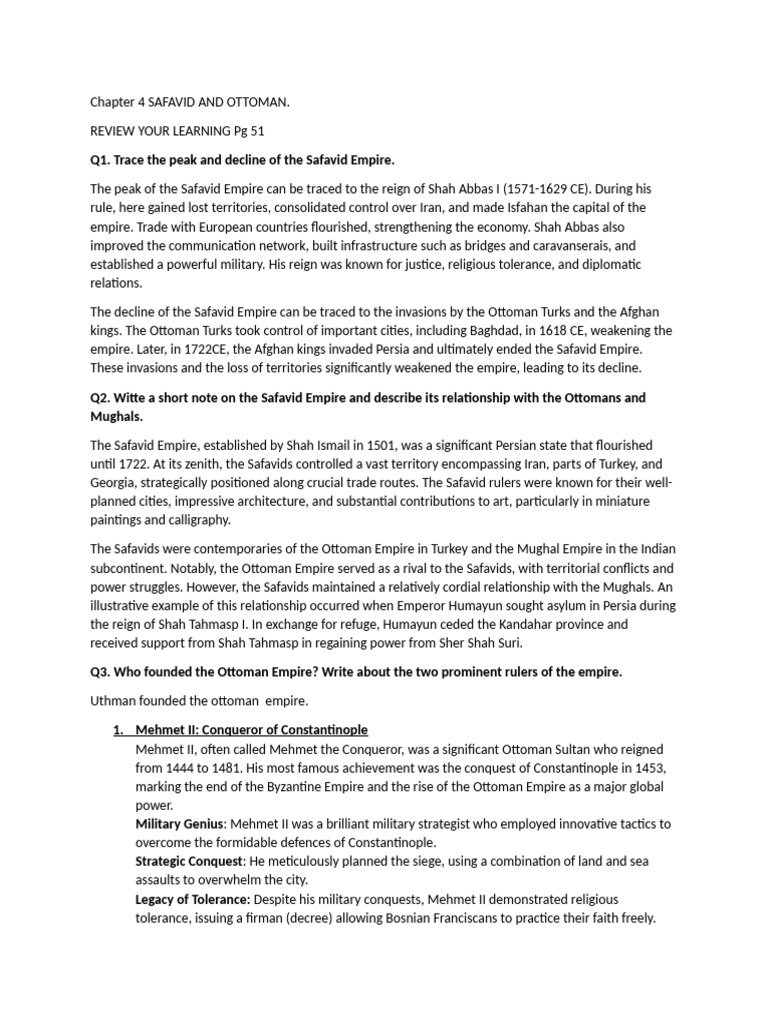 Chapter 4 SAFAVID AND OTTOMAN.

REVIEW YOUR LEARNING Pg 51

Q1. Trace the peak and decline of the Safavid Empire.

The peak of the Safavid Empire can be traced to the reign of Shah Abbas I (1571-1629 CE). During his rule, here gained lost territories, consolidated control over Iran, and made Isfahan the capital of the empire. Trade with European countries flourished, strengthening the economy. Shah Abbas also improved the communication network, built infrastructure such as bridges and caravanserais, and established a powerful military. His reign was known for justice, religious tolerance, and diplomatic relations.

The decline of the Safavid Empire can be traced to the invasions by the Ottoman Turks and the Afghan kings. The Ottoman Turks took control of important cities, including Baghdad, in 1618 CE, weakening the empire. Later, in 1722CE, the Afghan kings invaded Persia and ultimately ended the Safavid Empire. These invasions and the loss of territories significantly weakened the empire, leading to its decline.

Q2. Witte a short note on the Safavid Empire and describe its relationship with the Ottomans and Mughals.

The Safavid Empire, established by Shah Ismail in 1501, was a significant Persian state that flourished until 1722. At its zenith, the Safavids controlled a vast territory encompassing Iran, parts of Turkey, and Georgia, strategically positioned along crucial trade routes. The Safavid rulers were known for their well-planned cities, impressive architecture, and substantial contributions to art, particularly in miniature paintings and calligraphy.

The Safavids were contemporaries of the Ottoman Empire in Turkey and the Mughal Empire in the Indian subcontinent. Notably, the Ottoman Empire served as a rival to the Safavids, with territorial conflicts and power struggles. However, the Safavids maintained a relatively cordial relationship with the Mughals. An illustrative example of this relationship occurred when Emperor Humayun sought asylum in Persia during the reign of Shah Tahmasp I. In exchange for refuge, Humayun ceded the Kandahar province and received support from Shah Tahmasp in regaining power from Sher Shah Suri.

Q3. Who founded the Ottoman Empire? Write about the two prominent rulers of the empire.

Uthman founded the ottoman empire.

1. Mehmet II: Conqueror of Constantinople
Mehmet II, often called Mehmet the Conqueror, was a significant Ottoman Sultan who reigned from 1444 to 1481. His most famous achievement was the conquest of Constantinople in 1453, marking the end of the Byzantine Empire and the rise of the Ottoman Empire as a major global power.
Military Genius: Mehmet II was a brilliant military strategist who employed innovative tactics to overcome the formidable defences of Constantinople.
Strategic Conquest: He meticulously planned the siege, using a combination of land and sea assaults to overwhelm the city.
Legacy of Tolerance: Despite his military conquests, Mehmet II demonstrated religious tolerance, issuing a firman (decree) allowing Bosnian Franciscans to practice their faith freely.